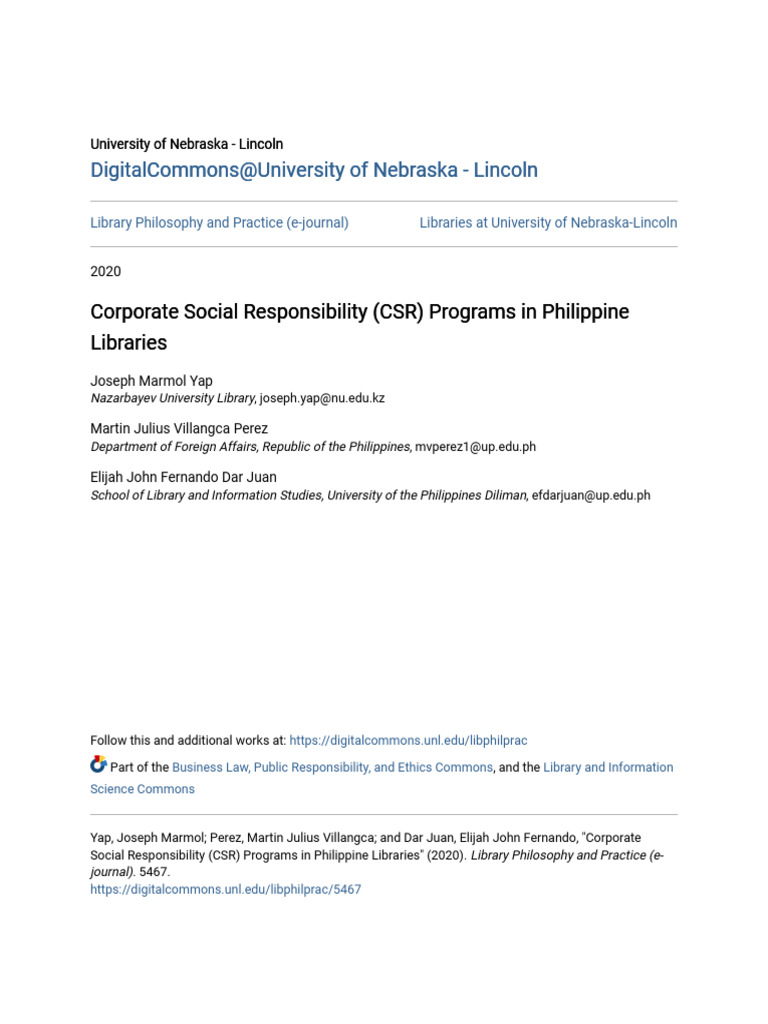 University of Nebraska - Lincoln

DigitalCommons@University of Nebraska - Lincoln

Library Philosophy and Practice (e-journal)

Libraries at University of Nebraska-Lincoln

2020

Corporate Social Responsibility (CSR) Programs in Philippine Libraries

Joseph Marmol Yap
Nazarbayev University Library, joseph.yap@nu.edu.kz

Martin Julius Villangca Perez
Department of Foreign Affairs, Republic of the Philippines, mvperez1@up.edu.ph

Elijah John Fernando Dar Juan
School of Library and Information Studies, University of the Philippines Diliman, efdarjuan@up.edu.ph

Follow this and additional works at: https://digitalcommons.unl.edu/libphilprac

Part of the Business Law, Public Responsibility, and Ethics Commons, and the Library and Information Science Commons

Yap, Joseph Marmol; Perez, Martin Julius Villangca; and Dar Juan, Elijah John Fernando, "Corporate Social Responsibility (CSR) Programs in Philippine Libraries" (2020). Library Philosophy and Practice (e-journal). 5467.
https://digitalcommons.unl.edu/libphilprac/5467